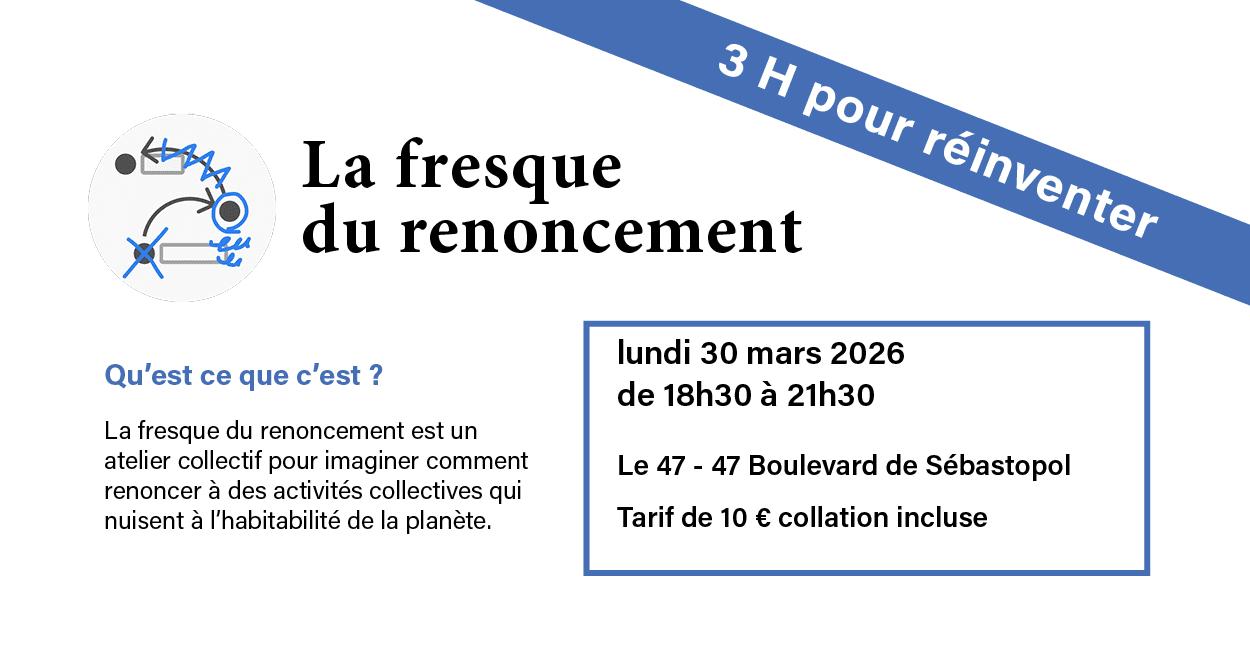 3 H pour réinventer

La fresque
du renoncement

Qu'est ce que c'est ?

La fresque du renoncement est un atelier collectif pour imaginer comment renoncer à des activités collectives qui nuisent à l'habitabilité de la planète.

lundi 30 mars 2026
de 18h30 à 21h30

Le 47 - 47 Boulevard de Sébastopol

Tarif de 10 € collation incluse